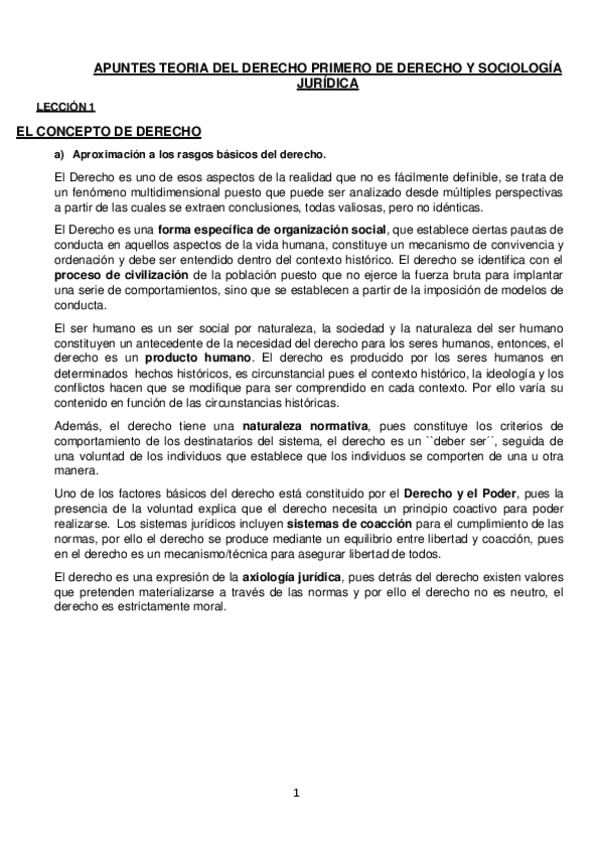 APUNTES TEORIA DEL DERECHO PRIMERO DE DERECHO Y SOCIOLOGÍA JURÍDICA

LECCIÓN 1

EL CONCEPTO DE DERECHO

a) Aproximación a los rasgos básicos del derecho.

El Derecho es uno de esos aspectos de la realidad que no es fácilmente definible, se trata de un fenómeno multidimensional puesto que puede ser analizado desde múltiples perspectivas a partir de las cuales se extraen conclusiones, todas valiosas, pero no idénticas.

El Derecho es una forma específica de organización social, que establece ciertas pautas de conducta en aquellos aspectos de la vida humana, constituye un mecanismo de convivencia y ordenación y debe ser entendido dentro del contexto histórico. El derecho se identifica con el proceso de civilización de la población puesto que no ejerce la fuerza bruta para implantar una serie de comportamientos, sino que se establecen a partir de la imposición de modelos de conducta.

El ser humano es un ser social por naturaleza, la sociedad y la naturaleza del ser humano constituyen un antecedente de la necesidad del derecho para los seres humanos, entonces, el derecho es un producto humano. El derecho es producido por los seres humanos en determinados hechos históricos, es circunstancial pues el contexto histórico, la ideología y los conflictos hacen que se modifique para ser comprendido en cada contexto. Por ello varía su contenido en función de las circunstancias históricas.

Además, el derecho tiene una naturaleza normativa, pues constituye los criterios de comportamiento de los destinatarios del sistema, el derecho es un ``deber ser´´, seguida de una voluntad de los individuos que establece que los individuos se comporten de una u otra manera.

Uno de los factores básicos del derecho está constituido por el Derecho y el Poder, pues la presencia de la voluntad explica que el derecho necesita un principio coactivo para poder realizarse. Los sistemas jurídicos incluyen sistemas de coacción para el cumplimiento de las normas, por ello el derecho se produce mediante un equilibrio entre libertad y coacción, pues en el derecho es un mecanismo/técnica para asegurar libertad de todos.

El derecho es una expresión de la axiología jurídica, pues detrás del derecho existen valores que pretenden materializarse a través de las normas y por ello el derecho no es neutro, el derecho es estrictamente moral.

1